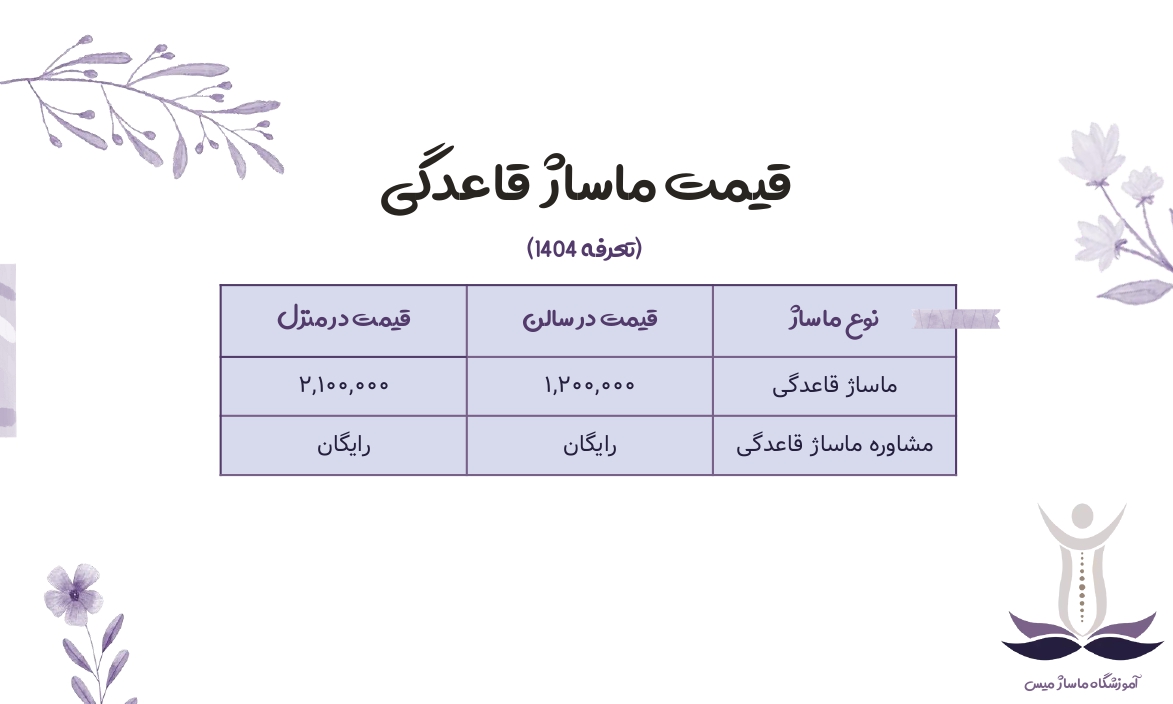 قیمت ماساژ قاعدگی

(تعرفه 1404)

| نوع ماساژ | قیمت در سالن | قیمت در منزل |
|---|---|---|
| ماساژ قاعدگی | ۱,۲۰۰,۰۰۰ | ۲,۱۰۰,۰۰۰ |
| مشاوره ماساژ قاعدگی | رایگان | رایگان |

آموزشگاه ماساژ میس